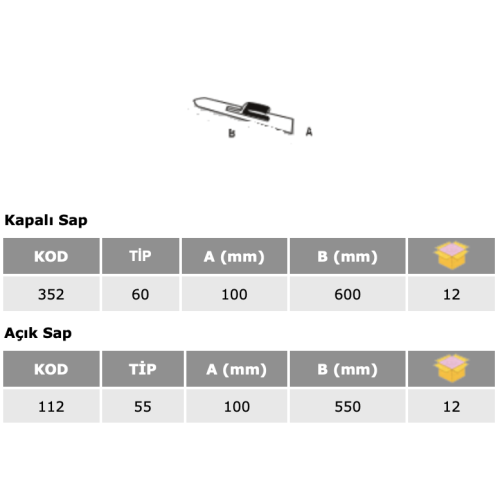 B A

Kapalı Sap

| KOD | TİP | A (mm) | B (mm) | |
|---|---|---|---|---|
| 352 | 60 | 100 | 600 | 12 |

Açık Sap

| KOD | TİP | A (mm) | B (mm) | |
|---|---|---|---|---|
| 112 | 55 | 100 | 550 | 12 |